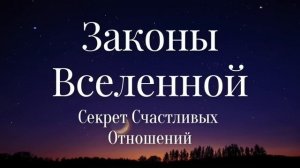 Законы Вселенной

Секрет Счастливых Отношений